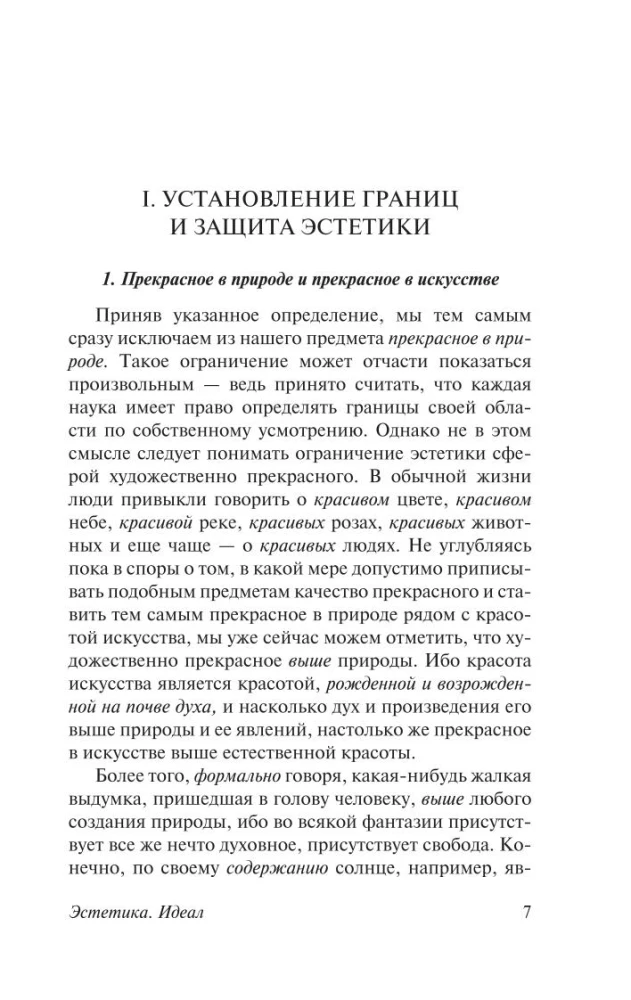 I. УСТАНОВЛЕНИЕ ГРАНИЦ
И ЗАЩИТА ЭСТЕТИКИ

1. Прекрасное в природе и прекрасное в искусстве

Приняв указанное определение, мы тем самым сразу исключаем из нашего предмета прекрасное в природе. Такое ограничение может отчасти показаться произвольным — ведь принято считать, что каждая наука имеет право определять границы своей области по собственному усмотрению. Однако не в этом смысле следует понимать ограничение эстетики сферой художественно прекрасного. В обычной жизни люди привыкли говорить о красивом цвете, красивом небе, красивой реке, красивых розах, красивых животных и еще чаще — о красивых людях. Не углубляясь пока в споры о том, в какой мере допустимо приписывать подобным предметам качество прекрасного и ставить тем самым прекрасное в природе рядом с красотой искусства, мы уже сейчас можем отметить, что художественно прекрасное выше природы. Ибо красота искусства является красотой, рожденной и возрожденной на почве духа, и насколько дух и произведения его выше природы и ее явлений, настолько же прекрасное в искусстве выше естественной красоты.

Более того, формально говоря, какая-нибудь жалкая выдумка, пришедшая в голову человеку, выше любого создания природы, ибо во всякой фантазии присутствует все же нечто духовное, присутствует свобода. Конечно, по своему содержанию солнце, например, яв-

Эстетика. Идеал 7